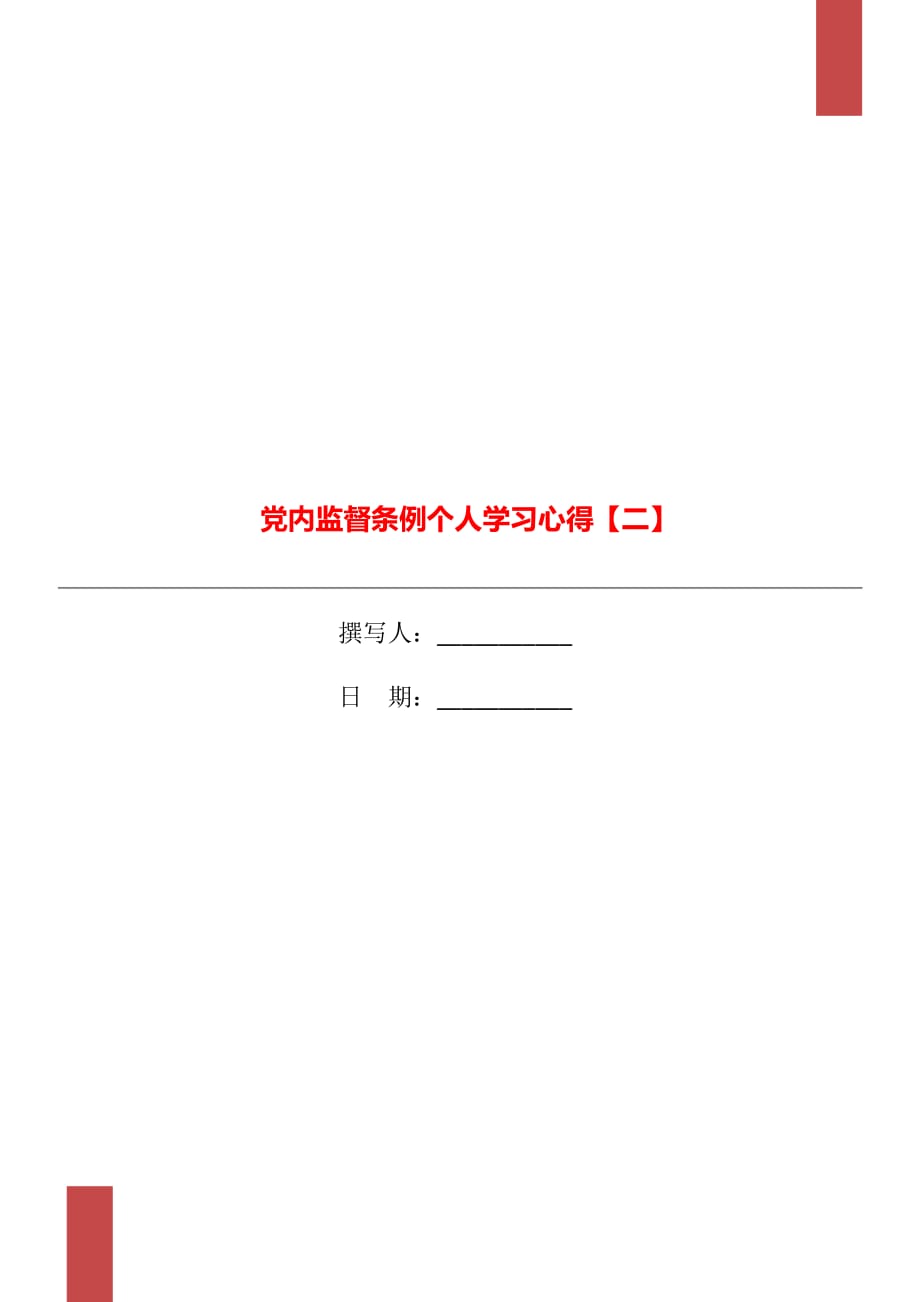 党内监督条例个人学习心得【二】

撰写人：___________

日　期：___________